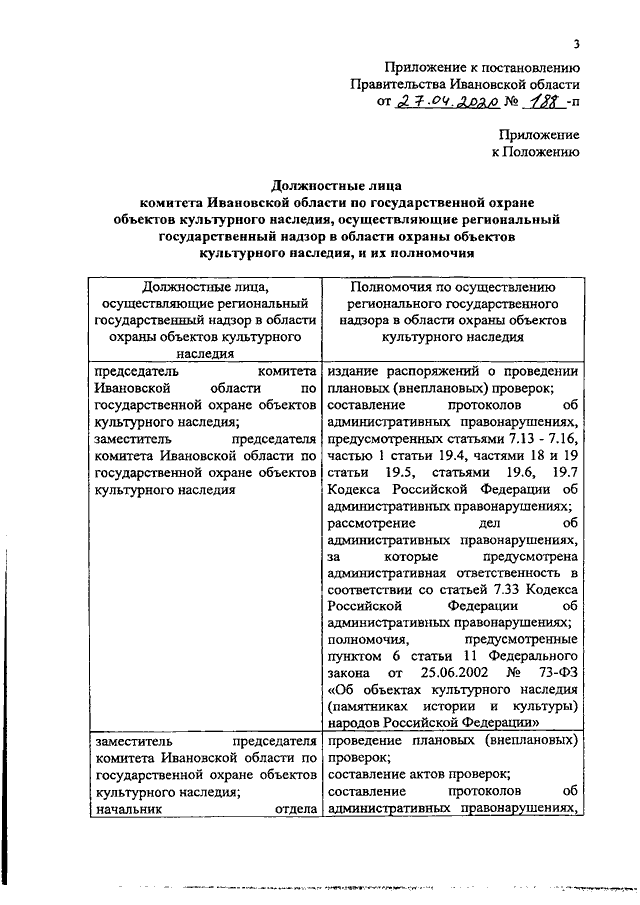 3

Приложение к постановлению Правительства Ивановской области от 27.04.2020 № 188 -п

Приложение к Положению

Должностные лица комитета Ивановской области по государственной охране объектов культурного наследия, осуществляющие региональный государственный надзор в области охраны объектов культурного наследия, и их полномочия

| Должностные лица, осуществляющие региональный государственный надзор в области охраны объектов культурного наследия | Полномочия по осуществлению регионального государственного надзора в области охраны объектов культурного наследия |
|---|---|
| председатель комитета Ивановской области по государственной охране объектов культурного наследия; заместитель председателя комитета Ивановской области по государственной охране объектов культурного наследия | издание распоряжений о проведении плановых (внеплановых) проверок; составление протоколов об административных правонарушениях, предусмотренных статьями 7.13 - 7.16, частью 1 статьи 19.4, частями 18 и 19 статьи 19.5, статьями 19.6, 19.7 Кодекса Российской Федерации об административных правонарушениях; рассмотрение дел об административных правонарушениях, за которые предусмотрена административная ответственность в соответствии со статьей 7.33 Кодекса Российской Федерации об административных правонарушениях; полномочия, предусмотренные пунктом 6 статьи 11 Федерального закона от 25.06.2002 № 73-ФЗ «Об объектах культурного наследия (памятниках истории и культуры) народов Российской Федерации» |
| заместитель председателя комитета Ивановской области по государственной охране объектов культурного наследия; начальник отдела | проведение плановых (внеплановых) проверок; составление актов проверок; составление протоколов об административных правонарушениях, |